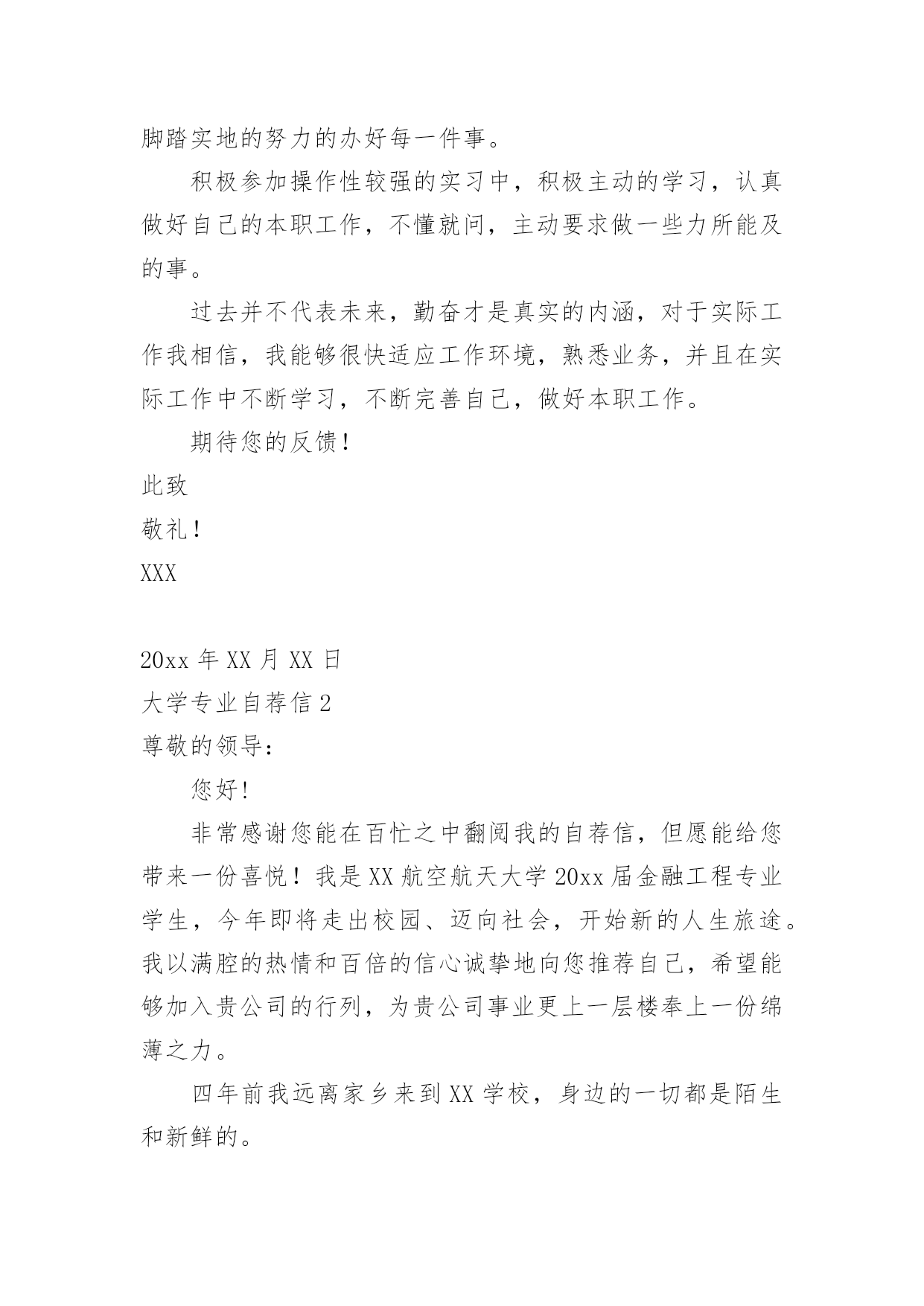 脚踏实地的努力的办好每一件事。

积极参加操作性较强的实习中，积极主动的学习，认真做好自己的本职工作，不懂就问，主动要求做一些力所能及的事。

过去并不代表未来，勤奋才是真实的内涵，对于实际工作我相信，我能够很快适应工作环境，熟悉业务，并且在实际工作中不断学习，不断完善自己，做好本职工作。

期待您的反馈！

此致

敬礼！

XXX

20xx 年 XX 月 XX 日

大学专业自荐信 2

尊敬的领导：

您好!

非常感谢您能在百忙之中翻阅我的自荐信，但愿能给您带来一份喜悦！我是 XX 航空航天大学 20xx 届金融工程专业学生，今年即将走出校园、迈向社会，开始新的人生旅途。我以满腔的热情和百倍的信心诚挚地向您推荐自己，希望能够加入贵公司的行列，为贵公司事业更上一层楼奉上一份绵薄之力。

四年前我远离家乡来到 XX 学校，身边的一切都是陌生和新鲜的。